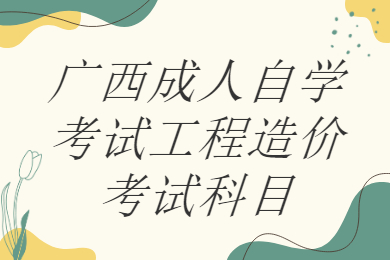 广西成人自学考试工程造价考试科目